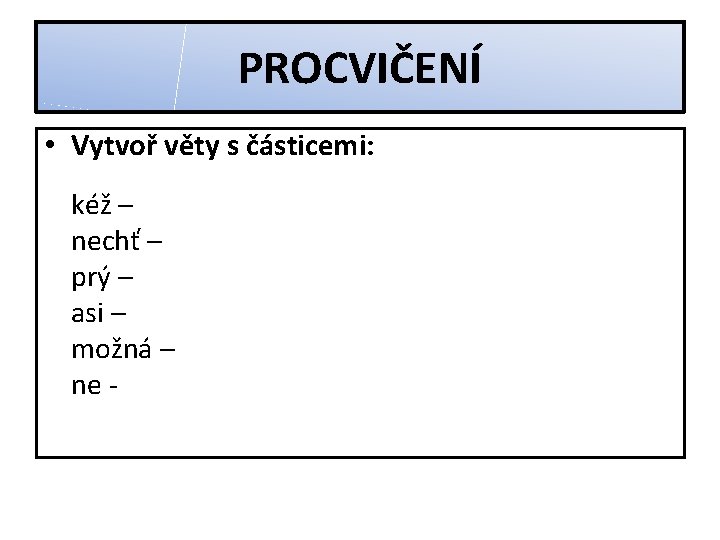 PROCVIČENÍ

• Vytvoř věty s částicemi:

kéž –
nechť –
prý –
asi –
možná –
ne -